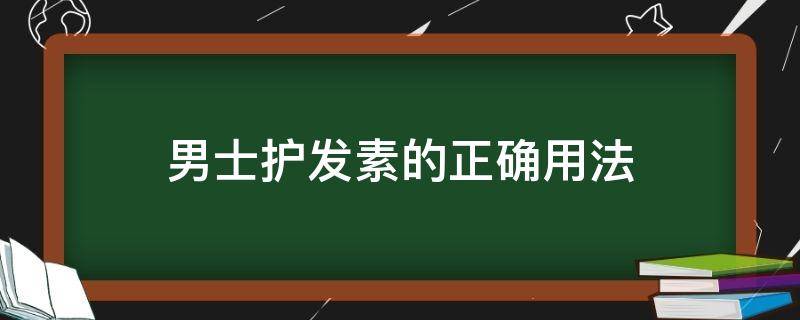 男士护发素的正确用法